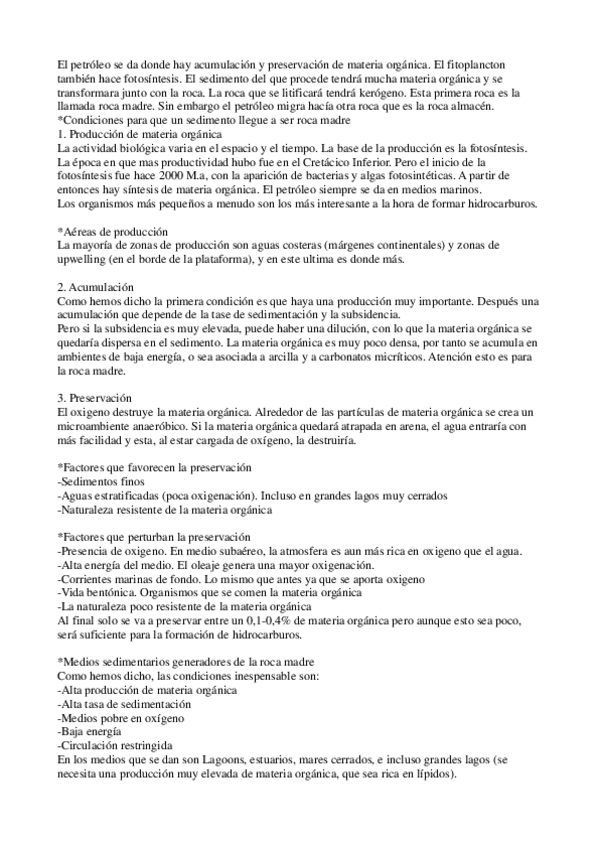 El petróleo se da donde hay acumulación y preservación de materia orgánica. El fitoplancton también hace fotosíntesis. El sedimento del que procede tendrá mucha materia orgánica y se transformara junto con la roca. La roca que se litificará tendrá kerógeno. Esta primera roca es la llamada roca madre. Sin embargo el petróleo migra hacía otra roca que es la roca almacén.
*Condiciones para que un sedimento llegue a ser roca madre
1. Producción de materia orgánica
La actividad biológica varia en el espacio y el tiempo. La base de la producción es la fotosíntesis. La época en que mas productividad hubo fue en el Cretácico Inferior. Pero el inicio de la fotosíntesis fue hace 2000 M.a, con la aparición de bacterias y algas fotosintéticas. A partir de entonces hay síntesis de materia orgánica. El petróleo siempre se da en medios marinos.
Los organismos más pequeños a menudo son los más interesante a la hora de formar hidrocarburos.

*Aéreas de producción
La mayoría de zonas de producción son aguas costeras (márgenes continentales) y zonas de upwelling (en el borde de la plataforma), y en este ultima es donde más.

2. Acumulación
Como hemos dicho la primera condición es que haya una producción muy importante. Después una acumulación que depende de la tase de sedimentación y la subsidencia.
Pero si la subsidencia es muy elevada, puede haber una dilución, con lo que la materia orgánica se quedaría dispersa en el sedimento. La materia orgánica es muy poco densa, por tanto se acumula en ambientes de baja energía, o sea asociada a arcilla y a carbonatos micríticos. Atención esto es para la roca madre.

3. Preservación
El oxigeno destruye la materia orgánica. Alrededor de las partículas de materia orgánica se crea un microambiente anaeróbico. Si la materia orgánica quedará atrapada en arena, el agua entraría con más facilidad y esta, al estar cargada de oxígeno, la destruiría.

*Factores que favorecen la preservación
-Sedimentos finos
-Aguas estratificadas (poca oxigenación). Incluso en grandes lagos muy cerrados
-Naturaleza resistente de la materia orgánica

*Factores que perturban la preservación
-Presencia de oxigeno. En medio subaéreo, la atmosfera es aun más rica en oxigeno que el agua.
-Alta energía del medio. El oleaje genera una mayor oxigenación.
-Corrientes marinas de fondo. Lo mismo que antes ya que se aporta oxigeno
-Vida bentónica. Organismos que se comen la materia orgánica
-La naturaleza poco resistente de la materia orgánica
Al final solo se va a preservar entre un 0,1-0,4% de materia orgánica pero aunque esto sea poco, será suficiente para la formación de hidrocarburos.

*Medios sedimentarios generadores de la roca madre
Como hemos dicho, las condiciones inespensable son:
-Alta producción de materia orgánica
-Alta tasa de sedimentación
-Medios pobre en oxígeno
-Baja energía
-Circulación restringida
En los medios que se dan son Lagoons, estuarios, mares cerrados, e incluso grandes lagos (se necesita una producción muy elevada de materia orgánica, que sea rica en lípidos).